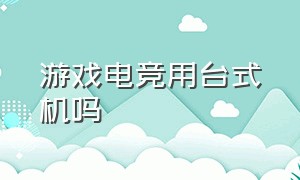 游戏电竞用台式机吗